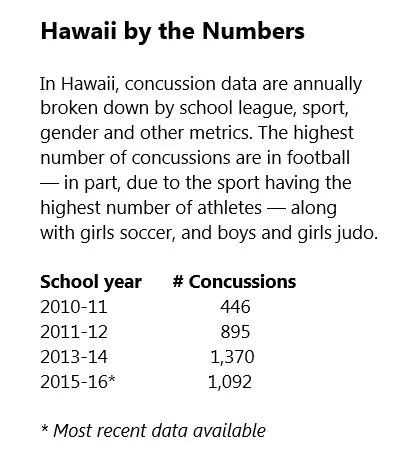 Hawaii by the Numbers

In Hawaii, concussion data are annually broken down by school league, sport, gender and other metrics. The highest number of concussions are in football — in part, due to the sport having the highest number of athletes — along with girls soccer, and boys and girls judo.

| School year | # Concussions |
|---|---|
| 2010-11 | 446 |
| 2011-12 | 895 |
| 2013-14 | 1,370 |
| 2015-16* | 1,092 |

* Most recent data available